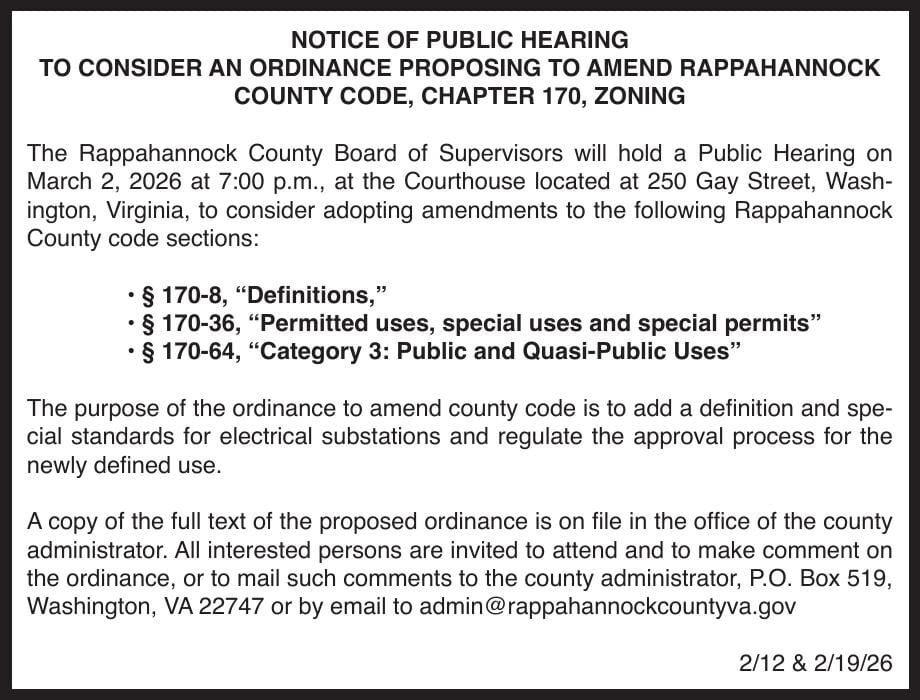 NOTICE OF PUBLIC HEARING
TO CONSIDER AN ORDINANCE PROPOSING TO AMEND RAPPAHANNOCK COUNTY CODE, CHAPTER 170, ZONING

The Rappahannock County Board of Supervisors will hold a Public Hearing on March 2, 2026 at 7:00 p.m., at the Courthouse located at 250 Gay Street, Washington, Virginia, to consider adopting amendments to the following Rappahannock County code sections:

• § 170-8, “Definitions,”
• § 170-36, “Permitted uses, special uses and special permits”
• § 170-64, “Category 3: Public and Quasi-Public Uses”

The purpose of the ordinance to amend county code is to add a definition and special standards for electrical substations and regulate the approval process for the newly defined use.

A copy of the full text of the proposed ordinance is on file in the office of the county administrator. All interested persons are invited to attend and to make comment on the ordinance, or to mail such comments to the county administrator, P.O. Box 519, Washington, VA 22747 or by email to admin@rappahannockcountyva.gov

2/12 & 2/19/26